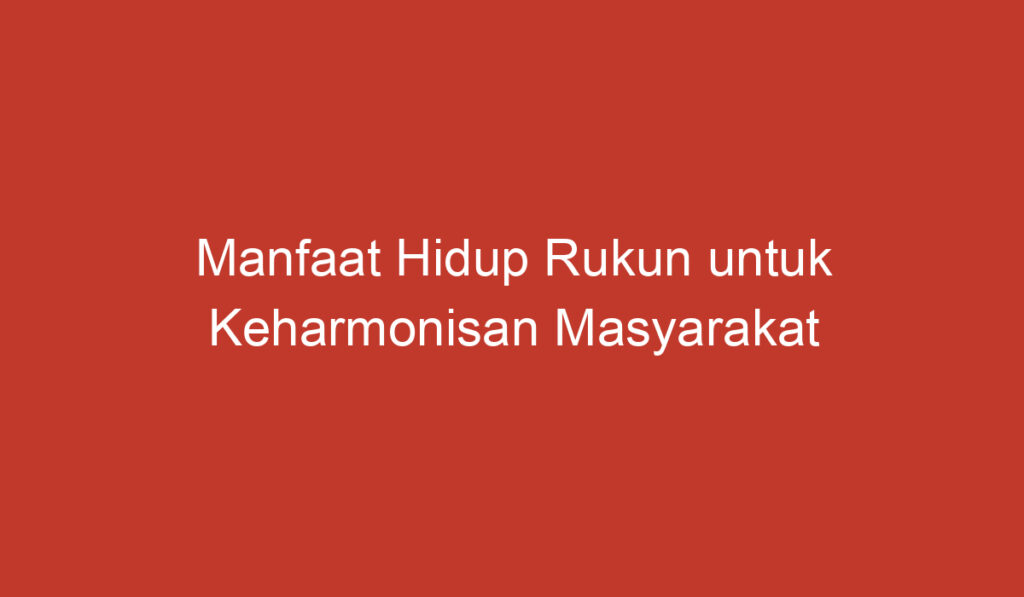 Manfaat Hidup Rukun untuk Keharmonisan Masyarakat